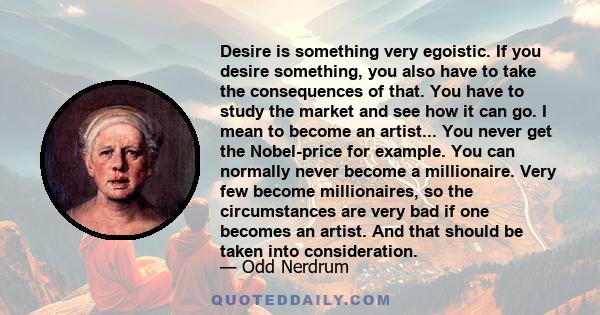 Desire is something very egoistic. If you desire something, you also have to take the consequences of that. You have to study the market and see how it can go. I mean to become an artist... You never get the Nobel-price for example. You can normally never become a millionaire. Very few become millionaires, so the circumstances are very bad if one becomes an artist. And that should be taken into consideration.

— Odd Nerdrum

QUOTEDDAILY.COM